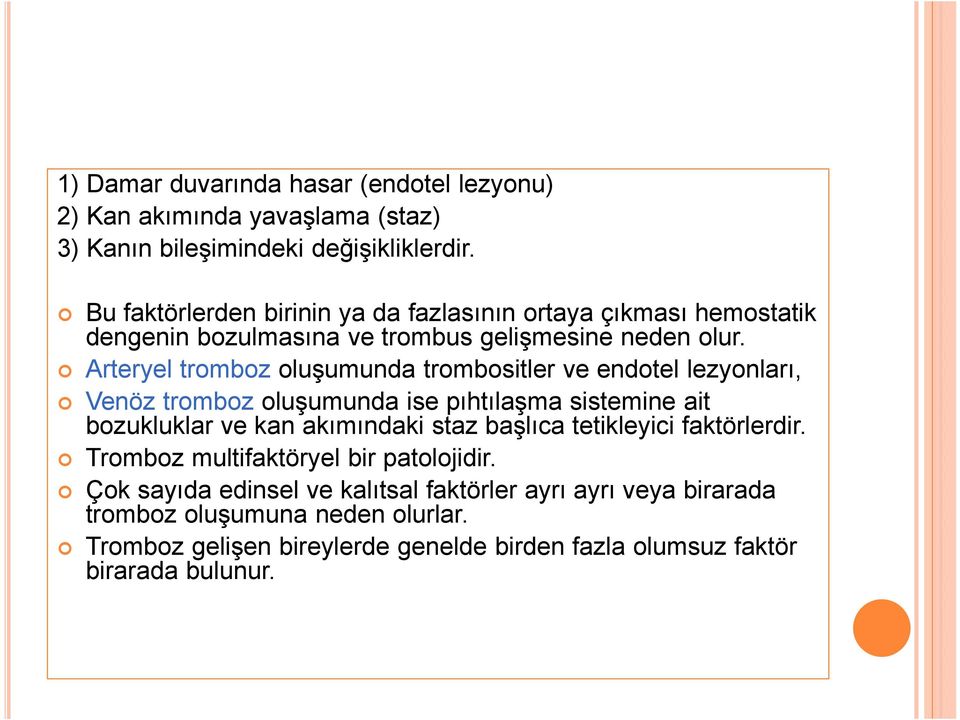 1) Damar duvarında hasar (endotel lezyonu)
2) Kan akımında yavaşlama (staz)
3) Kanın bileşimindeki değişikliklerdir.

Bu faktörlerden birinin ya da fazlasının ortaya çıkması hemostatik dengenin bozulmasına ve trombus gelişmesine neden olur.

Arteryel tromboz oluşumunda trombositler ve endotel lezyonları,

Venöz tromboz oluşumunda ise pıhtılaşma sistemine ait bozukluklar ve kan akımındaki staz başlıca tetikleyici faktörlerdir.

Tromboz multifaktöryel bir patolojidir.

Çok sayıda edinsel ve kalıtsal faktörler ayrı ayrı veya birarada tromboz oluşumuna neden olurlar.

Tromboz gelişen bireylerde genelde birden fazla olumsuz faktör birarada bulunur.